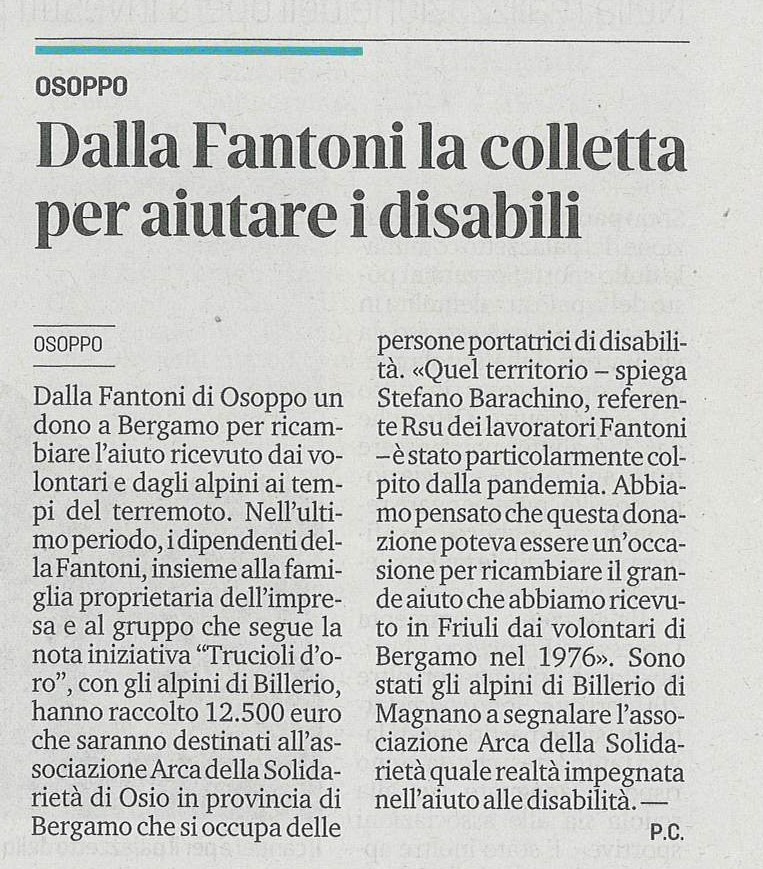 OSOPPO

Dalla Fantoni la colletta per aiutare i disabili

OSOPPO

Dalla Fantoni di Osoppo un dono a Bergamo per ricambiare l'aiuto ricevuto dai volontari e dagli alpini ai tempi del terremoto. Nell'ultimo periodo, i dipendenti della Fantoni, insieme alla famiglia proprietaria dell'impresa e al gruppo che segue la nota iniziativa "Trucioli d'oro", con gli alpini di Billerio, hanno raccolto 12.500 euro che saranno destinati all'associazione Arca della Solidarietà di Osio in provincia di Bergamo che si occupa delle persone portatrici di disabilità. «Quel territorio – spiega Stefano Barachino, referente Rsu dei lavoratori Fantoni – è stato particolarmente colpito dalla pandemia. Abbiamo pensato che questa donazione poteva essere un'occasione per ricambiare il grande aiuto che abbiamo ricevuto in Friuli dai volontari di Bergamo nel 1976». Sono stati gli alpini di Billerio di Magnano a segnalare l'associazione Arca della Solidarietà quale realtà impegnata nell'aiuto alle disabilità. —

P.C.